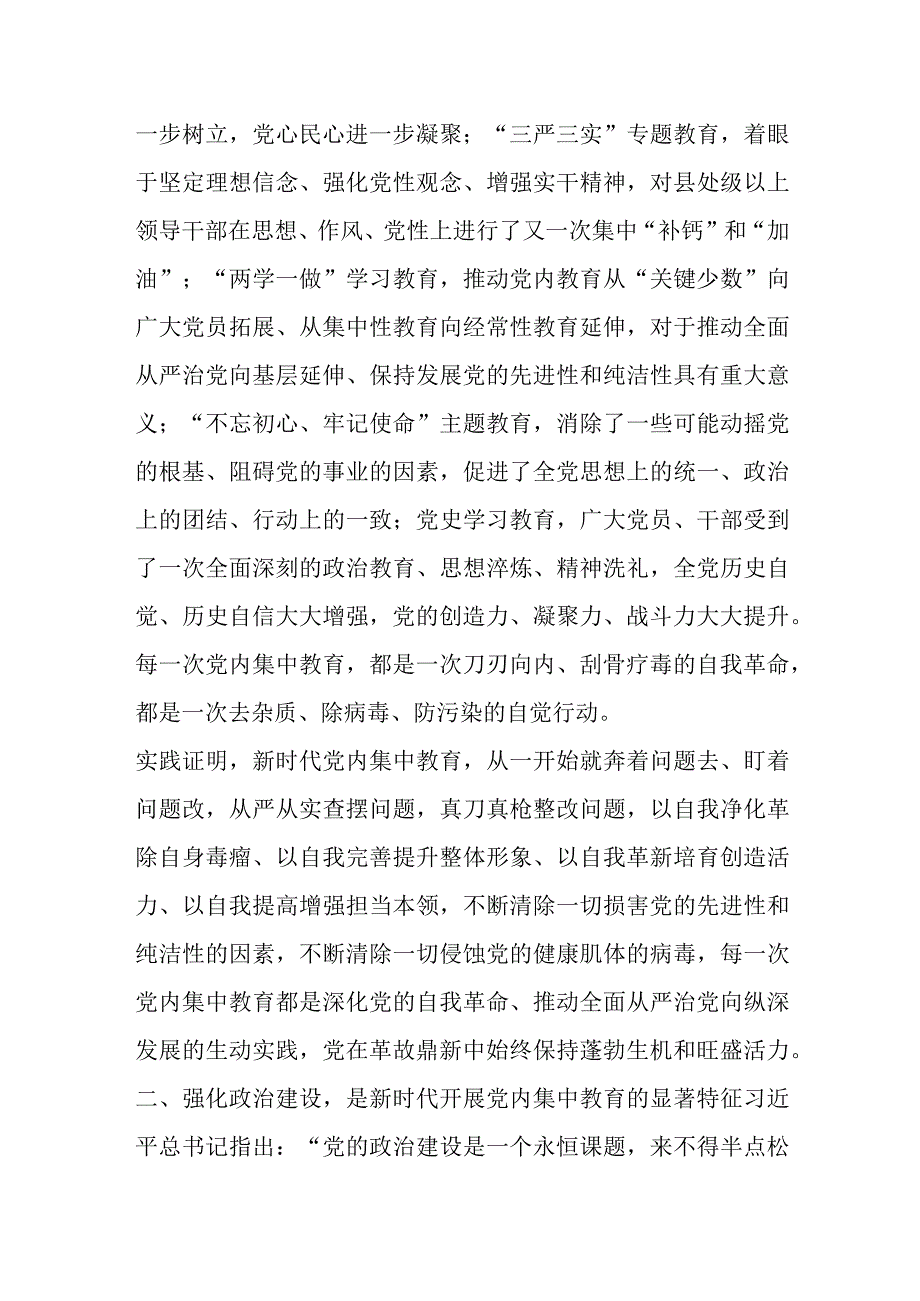 一步树立，党心民心进一步凝聚；“三严三实”专题教育，着眼于坚定理想信念、强化党性观念、增强实干精神，对县处级以上领导干部在思想、作风、党性上进行了又一次集中“补钙”和“加油”；“两学一做”学习教育，推动党内教育从“关键少数”向广大党员拓展、从集中性教育向经常性教育延伸，对于推动全面从严治党向基层延伸、保持发展党的先进性和纯洁性具有重大意义；“不忘初心、牢记使命”主题教育，消除了一些可能动摇党的根基、阻碍党的事业的因素，促进了全党思想上的统一、政治上的团结、行动上的一致；党史学习教育，广大党员、干部受到了一次全面深刻的政治教育、思想淬炼、精神洗礼，全党历史自觉、历史自信大大增强，党的创造力、凝聚力、战斗力大大提升。每一次党内集中教育，都是一次刀刃向内、刮骨疗毒的自我革命，都是一次去杂质、除病毒、防污染的自觉行动。

实践证明，新时代党内集中教育，从一开始就奔着问题去、盯着问题改，从严从实查摆问题，真刀真枪整改问题，以自我净化革除自身毒瘤、以自我完善提升整体形象、以自我革新培育创造活力、以自我提高增强担当本领，不断清除一切损害党的先进性和纯洁性的因素，不断清除一切侵蚀党的健康肌体的病毒，每一次党内集中教育都是深化党的自我革命、推动全面从严治党向纵深发展的生动实践，党在革故鼎新中始终保持蓬勃生机和旺盛活力。

二、强化政治建设，是新时代开展党内集中教育的显著特征习近平总书记指出：“党的政治建设是一个永恒课题，来不得半点松